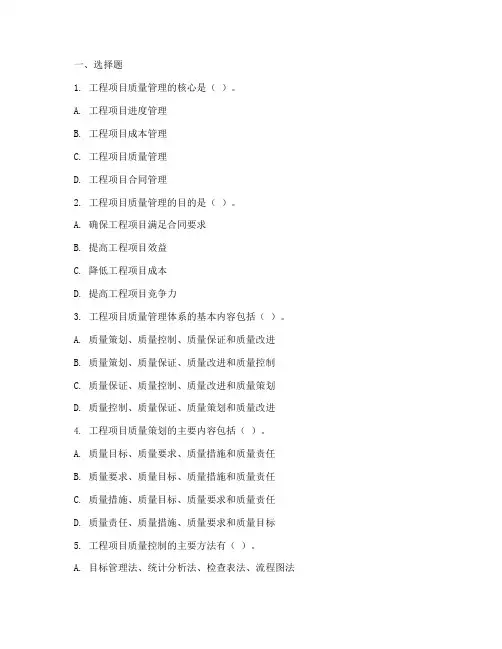 一、选择题

1. 工程项目质量管理的核心是（ ）。

A. 工程项目进度管理

B. 工程项目成本管理

C. 工程项目质量管理

D. 工程项目合同管理

2. 工程项目质量管理的目的是（ ）。

A. 确保工程项目满足合同要求

B. 提高工程项目效益

C. 降低工程项目成本

D. 提高工程项目竞争力

3. 工程项目质量管理体系的基本内容包括（ ）。

A. 质量策划、质量控制、质量保证和质量改进

B. 质量策划、质量保证、质量改进和质量控制

C. 质量保证、质量控制、质量改进和质量策划

D. 质量控制、质量保证、质量策划和质量改进

4. 工程项目质量策划的主要内容包括（ ）。

A. 质量目标、质量要求、质量措施和质量责任

B. 质量要求、质量目标、质量措施和质量责任

C. 质量措施、质量目标、质量要求和质量责任

D. 质量责任、质量措施、质量要求和质量目标

5. 工程项目质量控制的主要方法有（ ）。

A. 目标管理法、统计分析法、检查表法、流程图法